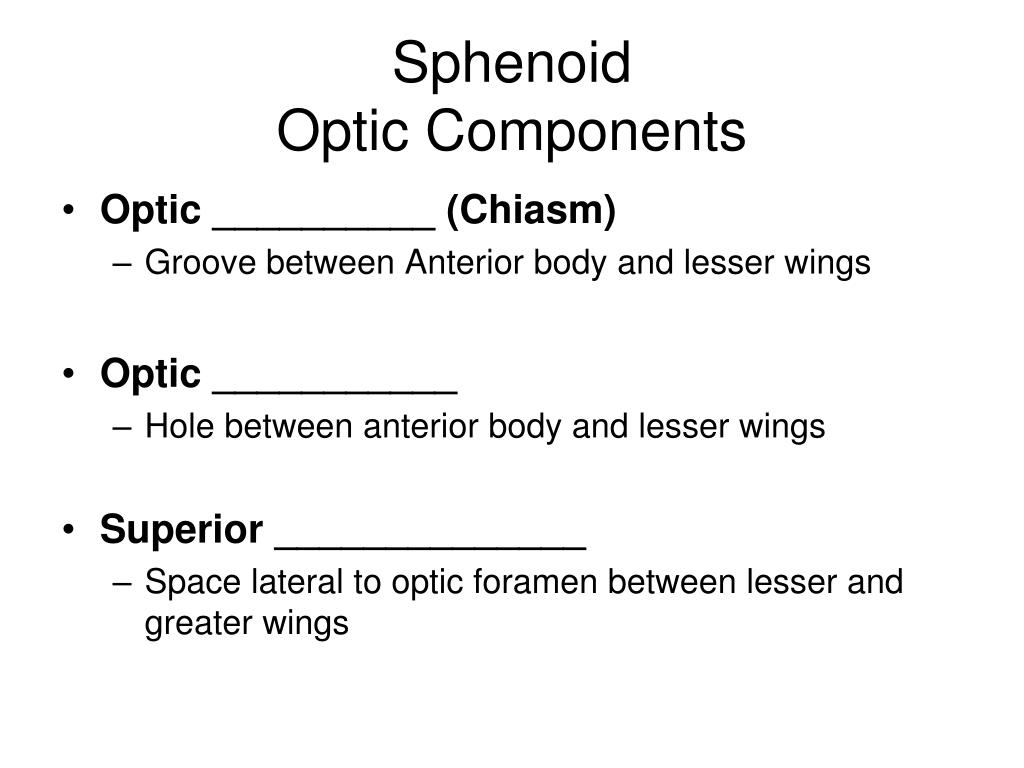 Sphenoid
Optic Components

• Optic __________ (Chiasm)
– Groove between Anterior body and lesser wings

• Optic ___________
– Hole between anterior body and lesser wings

• Superior ______________
– Space lateral to optic foramen between lesser and greater wings